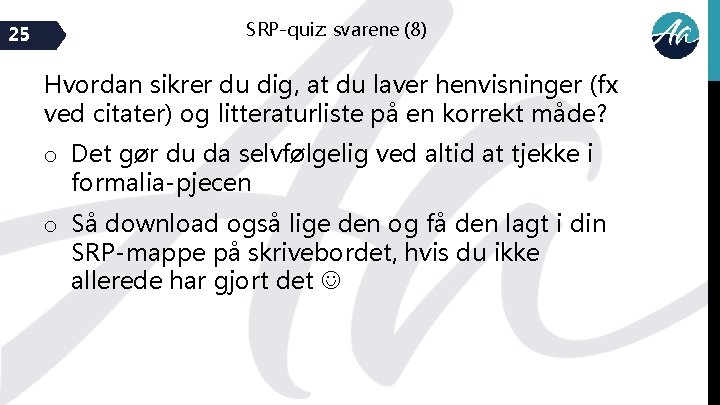 25

SRP-quiz: svarene (8)

Ah

Hvordan sikrer du dig, at du laver henvisninger (fx ved citater) og litteraturliste på en korrekt måde?

o Det gør du da selvfølgelig ved altid at tjekke i formalia-pjecen

o Så download også lige den og få den lagt i din SRP-mappe på skrivebordet, hvis du ikke allerede har gjort det ☺